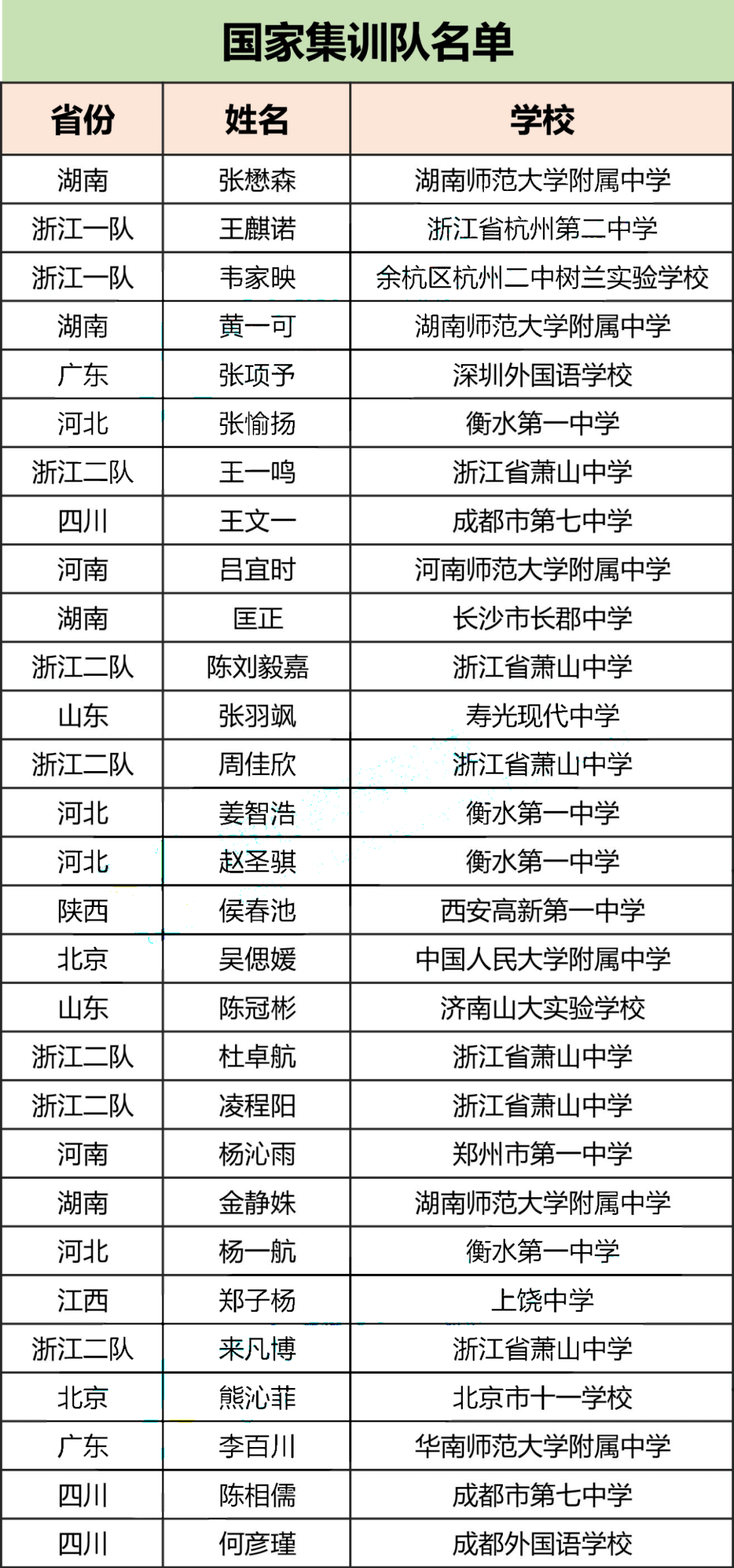 国家集训队名单

| 省份 | 姓名 | 学校 |
|---|---|---|
| 湖南 | 张懋森 | 湖南师范大学附属中学 |
| 浙江一队 | 王麒诺 | 浙江省杭州第二中学 |
| 浙江一队 | 韦家映 | 余杭区杭州二中树兰实验学校 |
| 湖南 | 黄一可 | 湖南师范大学附属中学 |
| 广东 | 张项予 | 深圳外国语学校 |
| 河北 | 张愉扬 | 衡水第一中学 |
| 浙江二队 | 王一鸣 | 浙江省萧山中学 |
| 四川 | 王文一 | 成都市第七中学 |
| 河南 | 吕宜时 | 河南师范大学附属中学 |
| 湖南 | 匡正 | 长沙市长郡中学 |
| 浙江二队 | 陈刘毅嘉 | 浙江省萧山中学 |
| 山东 | 张羽飒 | 寿光现代中学 |
| 浙江二队 | 周佳欣 | 浙江省萧山中学 |
| 河北 | 姜智浩 | 衡水第一中学 |
| 河北 | 赵圣骐 | 衡水第一中学 |
| 陕西 | 侯春池 | 西安高新第一中学 |
| 北京 | 吴偲媛 | 中国人民大学附属中学 |
| 山东 | 陈冠彬 | 济南山大实验学校 |
| 浙江二队 | 杜卓航 | 浙江省萧山中学 |
| 浙江二队 | 凌程阳 | 浙江省萧山中学 |
| 河南 | 杨沁雨 | 郑州市第一中学 |
| 湖南 | 金静姝 | 湖南师范大学附属中学 |
| 河北 | 杨一航 | 衡水第一中学 |
| 江西 | 郑子杨 | 上饶中学 |
| 浙江二队 | 来凡博 | 浙江省萧山中学 |
| 北京 | 熊沁菲 | 北京市十一学校 |
| 广东 | 李百川 | 华南师范大学附属中学 |
| 四川 | 陈相儒 | 成都市第七中学 |
| 四川 | 何彦瑾 | 成都外国语学校 |